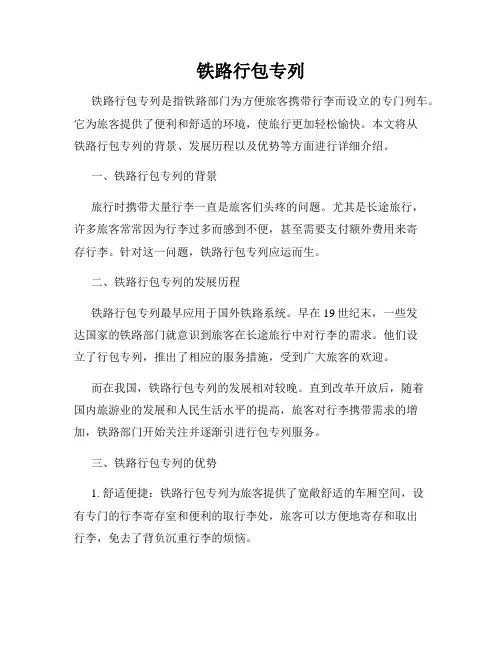 铁路行包专列

铁路行包专列是指铁路部门为方便旅客携带行李而设立的专门列车。它为旅客提供了便利和舒适的环境，使旅行更加轻松愉快。本文将从铁路行包专列的背景、发展历程以及优势等方面进行详细介绍。

一、铁路行包专列的背景

旅行时携带大量行李一直是旅客们头疼的问题。尤其是长途旅行，许多旅客常常因为行李过多而感到不便，甚至需要支付额外费用来寄存行李。针对这一问题，铁路行包专列应运而生。

二、铁路行包专列的发展历程

铁路行包专列最早应用于国外铁路系统。早在 19 世纪末，一些发达国家的铁路部门就意识到旅客在长途旅行中对行李的需求。他们设立了行包专列，推出了相应的服务措施，受到广大旅客的欢迎。

而在我国，铁路行包专列的发展相对较晚。直到改革开放后，随着国内旅游业的发展和人民生活水平的提高，旅客对行李携带需求的增加，铁路部门开始关注并逐渐引进行包专列服务。

三、铁路行包专列的优势

1. 舒适便捷：铁路行包专列为旅客提供了宽敞舒适的车厢空间，设有专门的行李寄存室和便利的取行李处，旅客可以方便地寄存和取出行李，免去了背负沉重行李的烦恼。